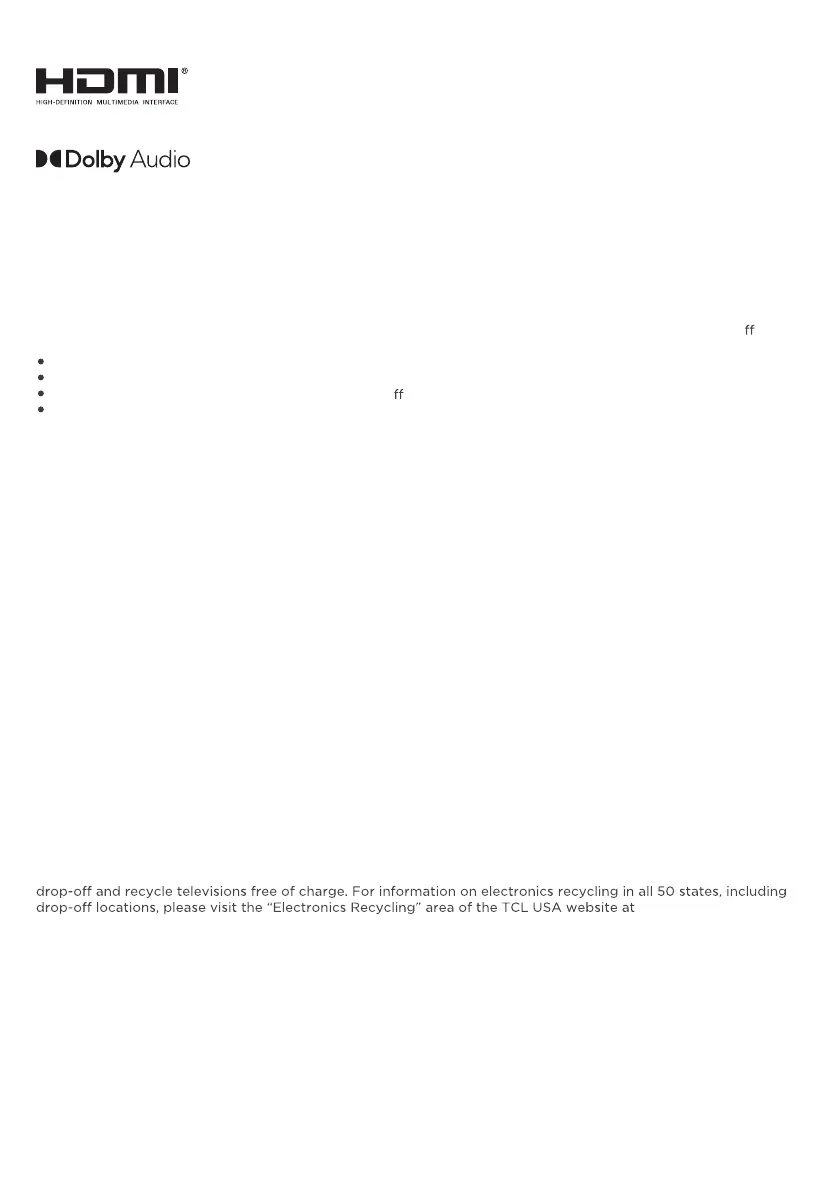 HDMI®
HIGH-DEFINITION MULTIMEDIA INTERFACE

Dolby Audio

ff

• 
• 
• ff
• 

drop-off and recycle televisions free of charge. For information on electronics recycling in all 50 states, including drop-off locations, please visit the "Electronics Recycling" area of the TCL USA website at